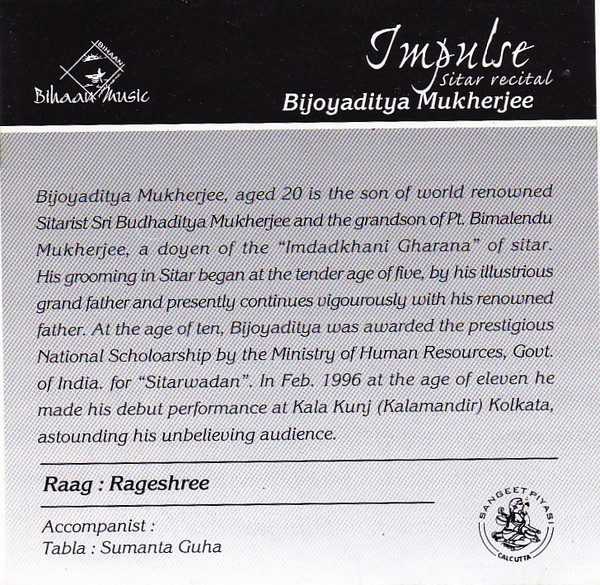 BIHAAN
Bihaan Music

Impulse
Sitar recital
Bijoyaditya Mukherjee

Bijoyaditya Mukherjee, aged 20 is the son of world renowned Sitarist Sri Budhaditya Mukherjee and the grandson of Pt. Bimalendu Mukherjee, a doyen of the "Imdadkhani Gharana" of sitar. His grooming in Sitar began at the tender age of five, by his illustrious grand father and presently continues vigourously with his renowned father. At the age of ten, Bijoyaditya was awarded the prestigious National Scholoarship by the Ministry of Human Resources, Govt. of India. for "Sitarwadan". In Feb. 1996 at the age of eleven he made his debut performance at Kala Kunj (Kalamandir) Kolkata, astounding his unbelieving audience.

Raag : Rageshree

Accompanist :
Tabla : Sumanta Guha

SANGEET PIYASI
CALCUTTA